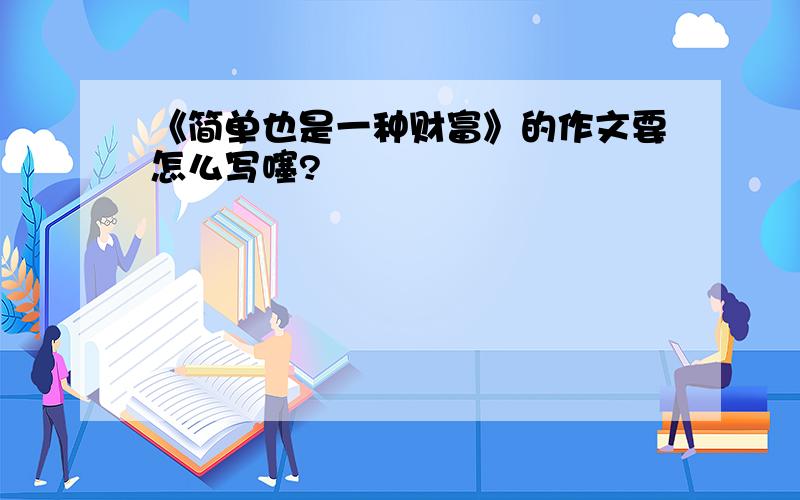 《简单也是一种财富》的作文要怎么写噻?